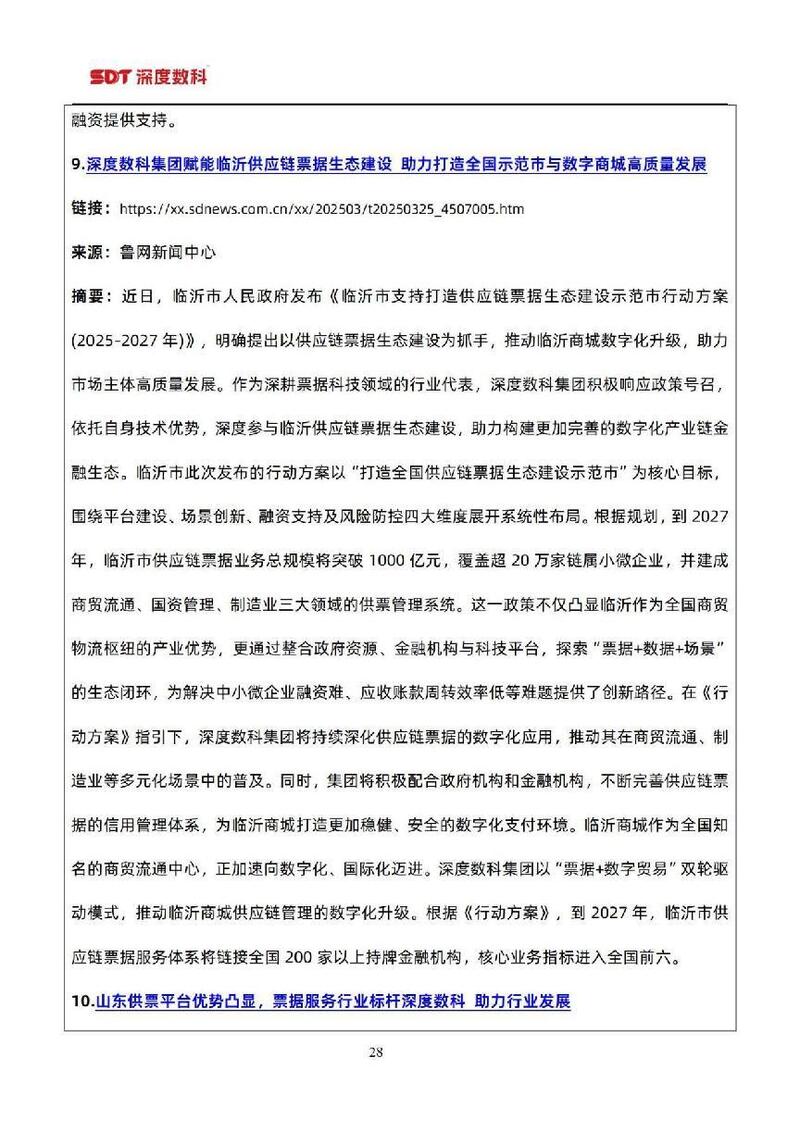 SDT深度数科

融资提供支持。

9.深度数科集团赋能临沂供应链票据生态建设 助力打造全国示范市与数字商城高质量发展

链接：https://xx.sdnews.com.cn/xx/202503/t20250325_4507005.htm

来源：鲁网新闻中心

摘要：近日，临沂市人民政府发布《临沂市支持打造供应链票据生态建设示范市行动方案(2025-2027年)》，明确提出以供应链票据生态建设为抓手，推动临沂商城数字化升级，助力市场主体高质量发展。作为深耕票据科技领域的行业代表，深度数科集团积极响应政策号召，依托自身技术优势，深度参与临沂供应链票据生态建设，助力构建更加完善的数字化产业链金融生态。临沂市此次发布的行动方案以“打造全国供应链票据生态建设示范市”为核心目标，围绕平台建设、场景创新、融资支持及风险防控四大维度展开系统性布局。根据规划，到2027年，临沂市供应链票据业务总规模将突破1000亿元，覆盖超20万家链属小微企业，并建成商贸流通、国资管理、制造业三大领域的供票管理系统。这一政策不仅凸显临沂作为全国商贸物流枢纽的产业优势，更通过整合政府资源、金融机构与科技平台，探索“票据+数据+场景”的生态闭环，为解决中小微企业融资难、应收账款周转效率低等难题提供了创新路径。在《行动方案》指引下，深度数科集团将持续深化供应链票据的数字化应用，推动其在商贸流通、制造业等多元化场景中的普及。同时，集团将积极配合政府机构和金融机构，不断完善供应链票据的信用管理体系，为临沂商城打造更加稳健、安全的数字化支付环境。临沂商城作为全国知名的商贸流通中心，正加速向数字化、国际化迈进。深度数科集团以“票据+数字贸易”双轮驱动模式，推动临沂商城供应链管理的数字化升级。根据《行动方案》，到2027年，临沂市供应链票据服务体系将链接全国200家以上持牌金融机构，核心业务指标进入全国前六。

10.山东供票平台优势凸显，票据服务行业标杆深度数科 助力行业发展

28